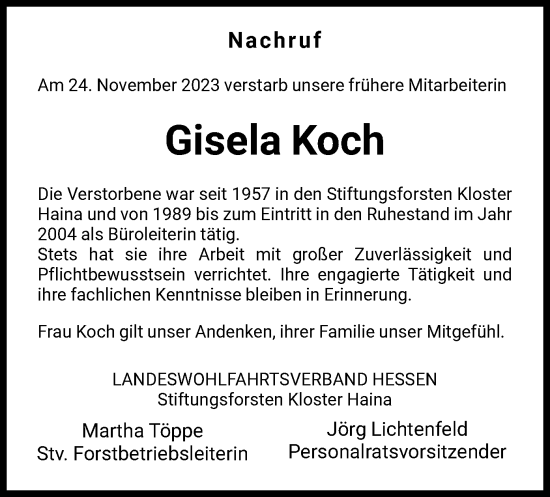 Nachruf

Am 24. November 2023 verstarb unsere frühere Mitarbeiterin

Gisela Koch

Die Verstorbene war seit 1957 in den Stiftungsforsten Kloster Haina und von 1989 bis zum Eintritt in den Ruhestand im Jahr 2004 als Büroleiterin tätig.
Stets hat sie ihre Arbeit mit großer Zuverlässigkeit und Pflichtbewusstsein verrichtet. Ihre engagierte Tätigkeit und ihre fachlichen Kenntnisse bleiben in Erinnerung.

Frau Koch gilt unser Andenken, ihrer Familie unser Mitgefühl.

LANDESWOHLFAHRTSVERBAND HESSEN
Stiftungsforsten Kloster Haina

Martha Töppe
Stv. Forstbetriebsleiterin

Jörg Lichtenfeld
Personalratsvorsitzender